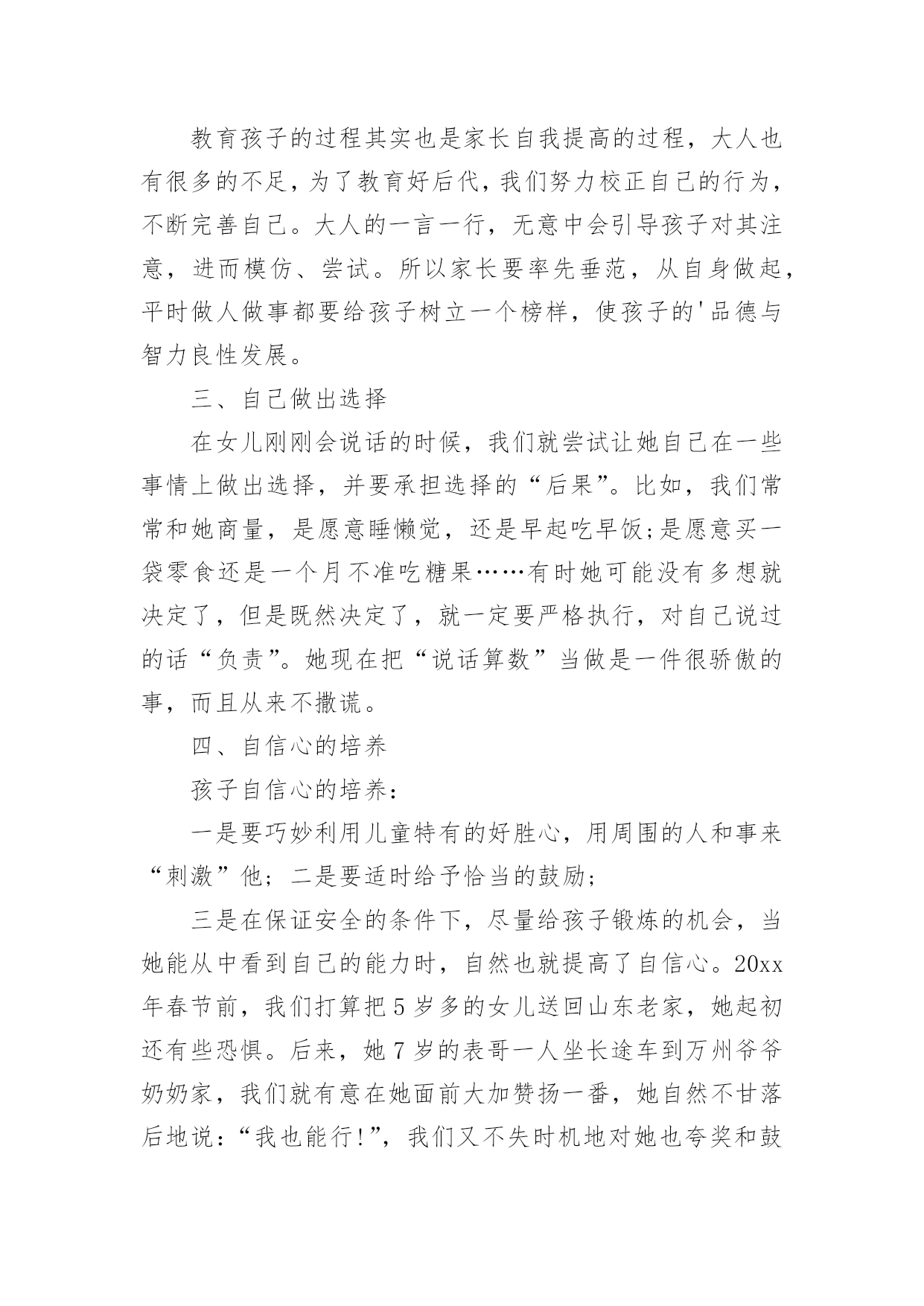 教育孩子的过程其实也是家长自我提高的过程，大人也有很多的不足，为了教育好后代，我们努力校正自己的行为，不断完善自己。大人的一言一行，无意中会引导孩子对其注意，进而模仿、尝试。所以家长要率先垂范，从自身做起，平时做人做事都要给孩子树立一个榜样，使孩子的'品德与智力良性发展。

三、自己做出选择

在女儿刚刚会说话的时候，我们就尝试让她自己在一些事情上做出选择，并要承担选择的“后果”。比如，我们常常和她商量，是愿意睡懒觉，还是早起吃早饭;是愿意买一袋零食还是一个月不准吃糖果……有时她可能没有多想就决定了，但是既然决定了，就一定要严格执行，对自己说过的话“负责”。她现在把“说话算数”当做是一件很骄傲的事，而且从来不撒谎。

四、自信心的培养

孩子自信心的培养：

一是要巧妙利用儿童特有的好胜心，用周围的人和事来“刺激”他；二是要适时给予恰当的鼓励；

三是在保证安全的条件下，尽量给孩子锻炼的机会，当她能从中看到自己的能力时，自然也就提高了自信心。20xx年春节前，我们打算把5岁多的女儿送回山东老家，她起初还有些恐惧。后来，她7岁的表哥一人坐长途车到万州爷爷奶奶家，我们就有意在她面前大加赞扬一番，她自然不甘落后地说：“我也能行!”，我们又不失时机地对她也夸奖和鼓